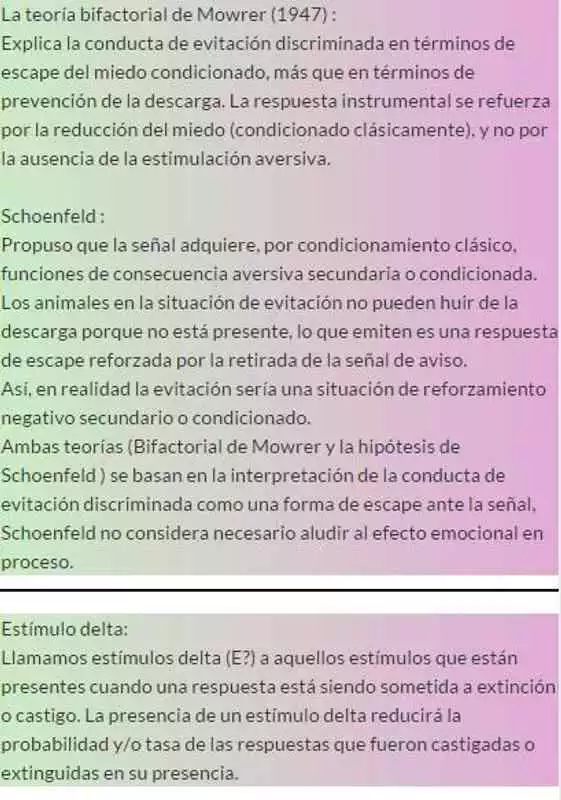 La teoría bifactorial de Mowrer (1947) :
Explica la conducta de evitación discriminada en términos de escape del miedo condicionado, más que en términos de prevención de la descarga. La respuesta instrumental se refuerza por la reducción del miedo (condicionado clásicamente), y no por la ausencia de la estimulación aversiva.

Schoenfeld :
Propuso que la señal adquiere, por condicionamiento clásico, funciones de consecuencia aversiva secundaria o condicionada. Los animales en la situación de evitación no pueden huir de la descarga porque no está presente, lo que emiten es una respuesta de escape reforzada por la retirada de la señal de aviso.
Así, en realidad la evitación sería una situación de reforzamiento negativo secundario o condicionado.
Ambas teorías (Bifactorial de Mowrer y la hipótesis de Schoenfeld ) se basan en la interpretación de la conducta de evitación discriminada como una forma de escape ante la señal, Schoenfeld no considera necesario aludir al efecto emocional en proceso.

Estímulo delta:
Llamamos estímulos delta (E?) a aquellos estímulos que están presentes cuando una respuesta está siendo sometida a extinción o castigo. La presencia de un estímulo delta reducirá la probabilidad y/o tasa de las respuestas que fueron castigadas o extinguidas en su presencia.